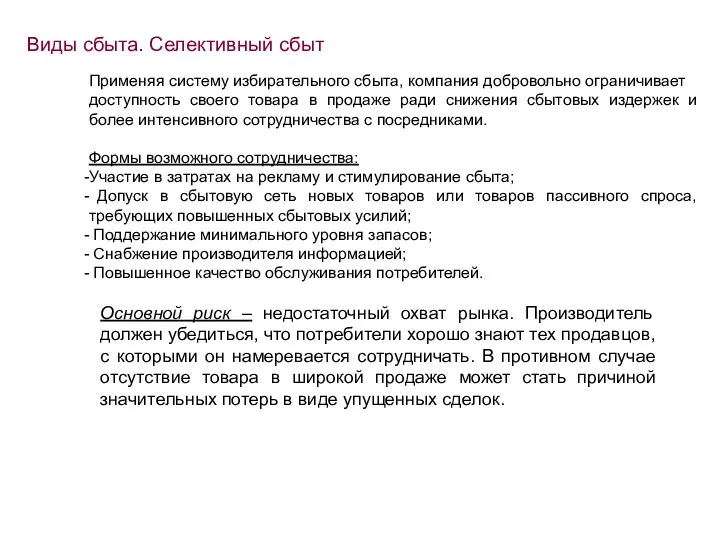 Виды сбыта. Селективный сбыт

Применяя систему избирательного сбыта, компания добровольно ограничивает доступность своего товара в продаже ради снижения сбытовых издержек и более интенсивного сотрудничества с посредниками.

Формы возможного сотрудничества:
-Участие в затратах на рекламу и стимулирование сбыта;
- Допуск в сбытовую сеть новых товаров или товаров пассивного спроса, требующих повышенных сбытовых усилий;
- Поддержание минимального уровня запасов;
- Снабжение производителя информацией;
- Повышенное качество обслуживания потребителей.

Основной риск – недостаточный охват рынка. Производитель должен убедиться, что потребители хорошо знают тех продавцов, с которыми он намеревается сотрудничать. В противном случае отсутствие товара в широкой продаже может стать причиной значительных потерь в виде упущенных сделок.